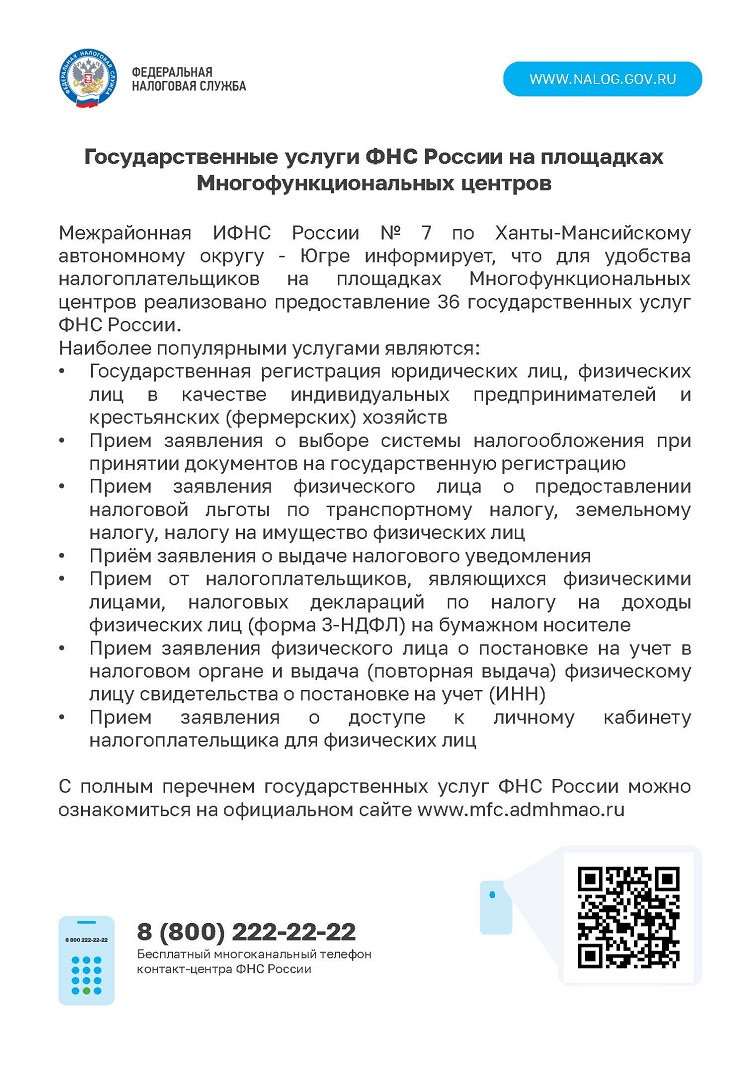 ФЕДЕРАЛЬНАЯ НАЛОГОВАЯ СЛУЖБА

WWW.NALOG.GOV.RU

Государственные услуги ФНС России на площадках Многофункциональных центров

Межрайонная ИФНС России № 7 по Ханты-Мансийскому автономному округу - Югре информирует, что для удобства налогоплательщиков на площадках Многофункциональных центров реализовано предоставление 36 государственных услуг ФНС России.
Наиболее популярными услугами являются:
• Государственная регистрация юридических лиц, физических лиц в качестве индивидуальных предпринимателей и крестьянских (фермерских) хозяйств
• Прием заявления о выборе системы налогообложения при принятии документов на государственную регистрацию
• Прием заявления физического лица о предоставлении налоговой льготы по транспортному налогу, земельному налогу, налогу на имущество физических лиц
• Приём заявления о выдаче налогового уведомления
• Прием от налогоплательщиков, являющихся физическими лицами, налоговых деклараций по налогу на доходы физических лиц (форма 3-НДФЛ) на бумажном носителе
• Прием заявления физического лица о постановке на учет в налоговом органе и выдача (повторная выдача) физическому лицу свидетельства о постановке на учет (ИНН)
• Прием заявления о доступе к личному кабинету налогоплательщика для физических лиц

С полным перечнем государственных услуг ФНС России можно ознакомиться на официальном сайте www.mfc.admhmao.ru

8 800 222-22-22

8 (800) 222-22-22
Бесплатный многоканальный телефон контакт-центра ФНС России